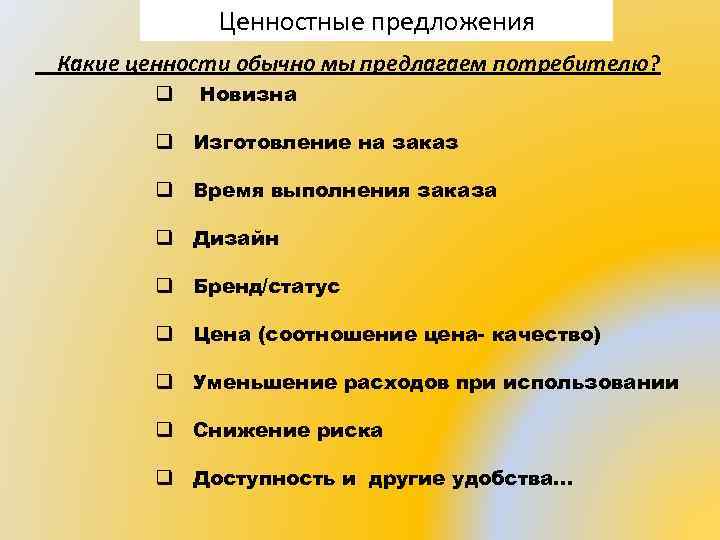 Ценностные предложения

Какие ценности обычно мы предлагаем потребителю?

❑ Новизна

❑ Изготовление на заказ

❑ Время выполнения заказа

❑ Дизайн

❑ Бренд/статус

❑ Цена (соотношение цена- качество)

❑ Уменьшение расходов при использовании

❑ Снижение риска

❑ Доступность и другие удобства…